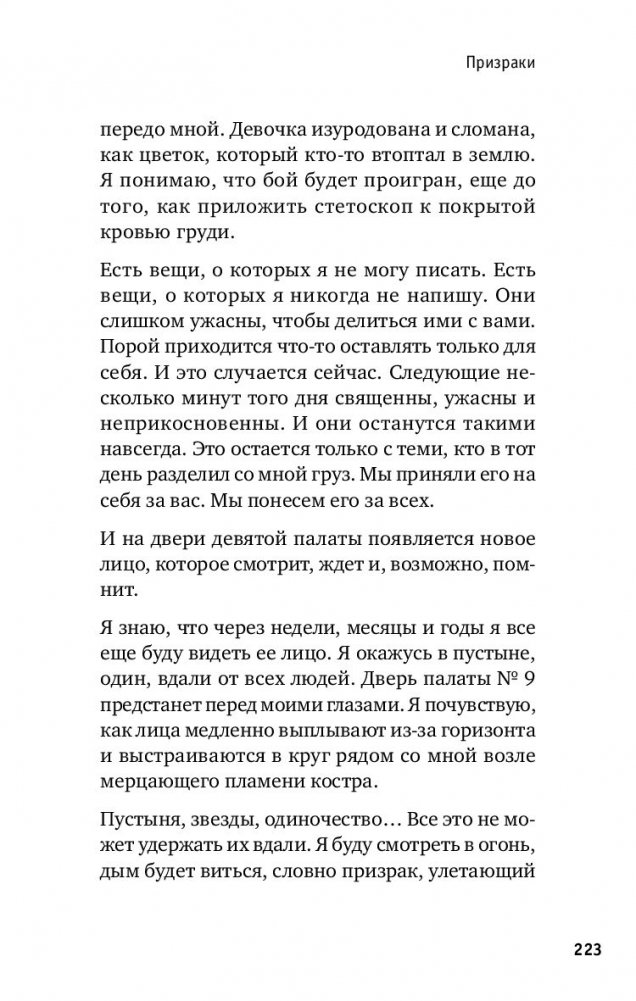 Призраки

передо мной. Девочка изуродована и сломана, как цветок, который кто-то втоптал в землю. Я понимаю, что бой будет проигран, еще до того, как приложить стетоскоп к покрытой кровью груди.

Есть вещи, о которых я не могу писать. Есть вещи, о которых я никогда не напишу. Они слишком ужасны, чтобы делиться ими с вами. Порой приходится что-то оставлять только для себя. И это случается сейчас. Следующие несколько минут того дня священны, ужасны и неприкосновенны. И они останутся такими навсегда. Это остается только с теми, кто в тот день разделил со мной груз. Мы приняли его на себя за вас. Мы понесем его за всех.

И на двери девятой палаты появляется новое лицо, которое смотрит, ждет и, возможно, помнит.

Я знаю, что через недели, месяцы и годы я все еще буду видеть ее лицо. Я окажусь в пустыне, один, вдали от всех людей. Дверь палаты № 9 предстанет перед моими глазами. Я почувствую, как лица медленно выплывают из-за горизонта и выстраиваются в круг рядом со мной возле мерцающего пламени костра.

Пустыня, звезды, одиночество… Все это не может удержать их вдали. Я буду смотреть в огонь, дым будет виться, словно призрак, улетающий

223